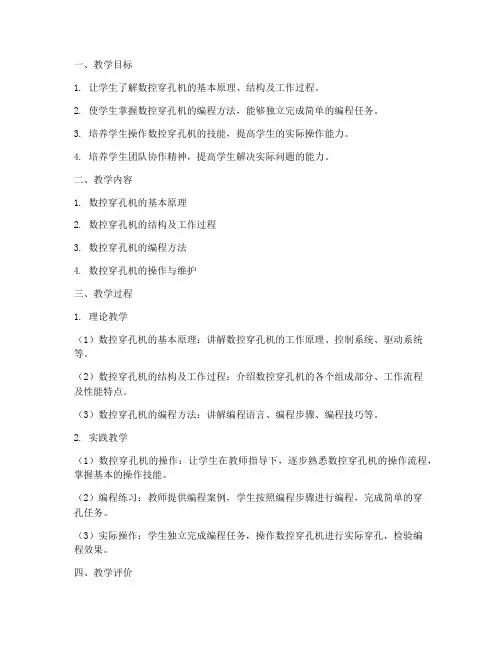 一、教学目标

1. 让学生了解数控穿孔机的基本原理、结构及工作过程。

2. 使学生掌握数控穿孔机的编程方法，能够独立完成简单的编程任务。

3. 培养学生操作数控穿孔机的技能，提高学生的实际操作能力。

4. 培养学生团队协作精神，提高学生解决实际问题的能力。

二、教学内容

1. 数控穿孔机的基本原理

2. 数控穿孔机的结构及工作过程

3. 数控穿孔机的编程方法

4. 数控穿孔机的操作与维护

三、教学过程

1. 理论教学

（1）数控穿孔机的基本原理：讲解数控穿孔机的工作原理、控制系统、驱动系统等。

（2）数控穿孔机的结构及工作过程：介绍数控穿孔机的各个组成部分、工作流程及性能特点。

（3）数控穿孔机的编程方法：讲解编程语言、编程步骤、编程技巧等。

2. 实践教学

（1）数控穿孔机的操作：让学生在教师指导下，逐步熟悉数控穿孔机的操作流程，掌握基本的操作技能。

（2）编程练习：教师提供编程案例，学生按照编程步骤进行编程，完成简单的穿孔任务。

（3）实际操作：学生独立完成编程任务，操作数控穿孔机进行实际穿孔，检验编程效果。

四、教学评价